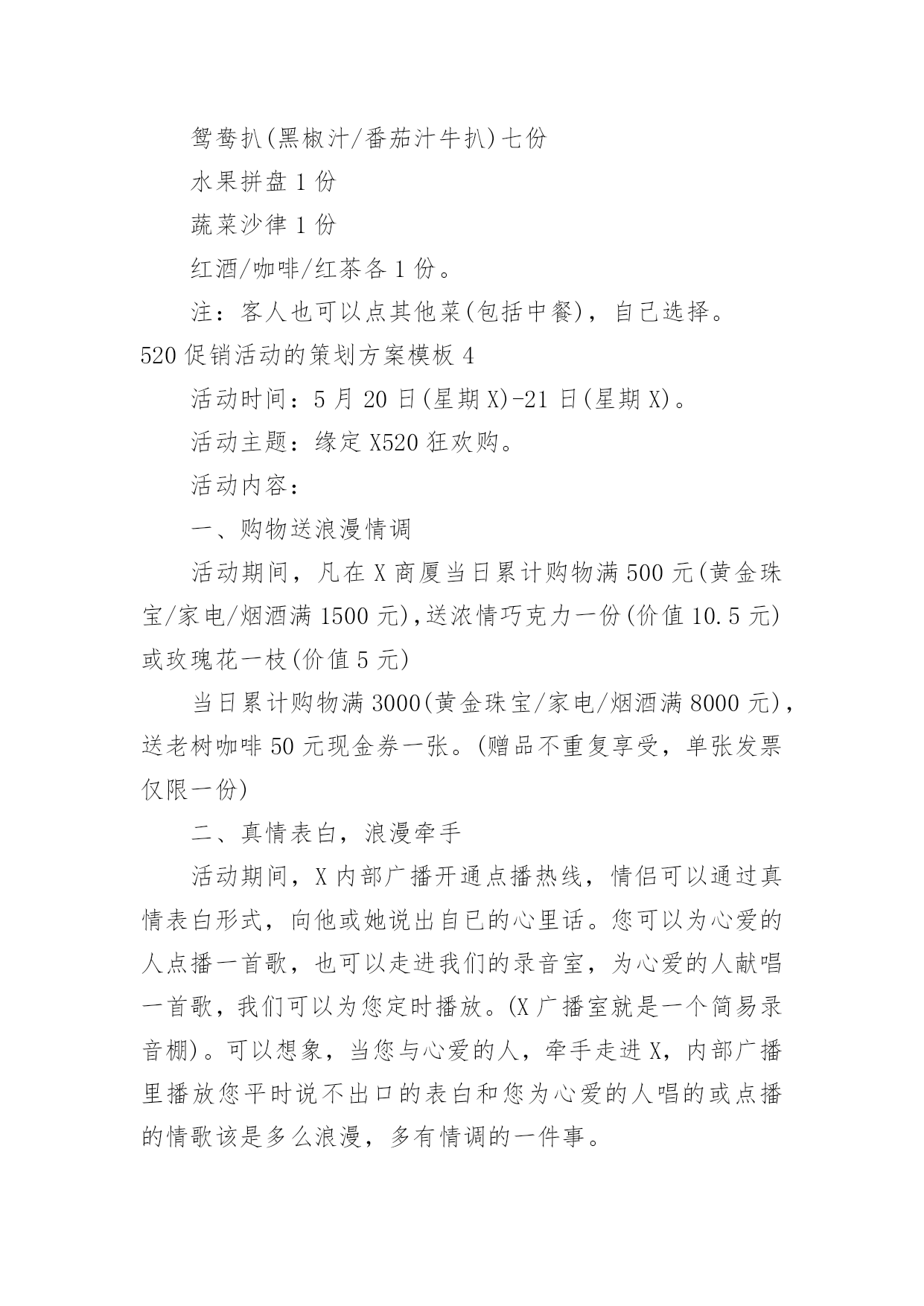 鸳鸯扒(黑椒汁/番茄汁牛扒)七份

水果拼盘 1 份

蔬菜沙律 1 份

红酒/咖啡/红茶各 1 份。

注：客人也可以点其他菜(包括中餐)，自己选择。

520 促销活动的策划方案模板 4

活动时间：5 月 20 日(星期 X)-21 日(星期 X)。

活动主题：缘定 X520 狂欢购。

活动内容：

一、购物送浪漫情调

活动期间，凡在 X 商厦当日累计购物满 500 元(黄金珠宝/家电/烟酒满 1500 元),送浓情巧克力一份(价值 10.5 元)或玫瑰花一枝(价值 5 元)

当日累计购物满 3000(黄金珠宝/家电/烟酒满 8000 元)，送老树咖啡 50 元现金券一张。(赠品不重复享受，单张发票仅限一份)

二、真情表白，浪漫牵手

活动期间，X 内部广播开通点播热线，情侣可以通过真情表白形式，向他或她说出自已的心里话。您可以为心爱的人点播一首歌，也可以走进我们的录音室，为心爱的人献唱一首歌，我们可以为您定时播放。(X 广播室就是一个简易录音棚)。可以想象，当您与心爱的人，牵手走进 X，内部广播里播放您平时说不出口的表白和您为心爱的人唱的或点播的情歌该是多么浪漫，多有情调的一件事。